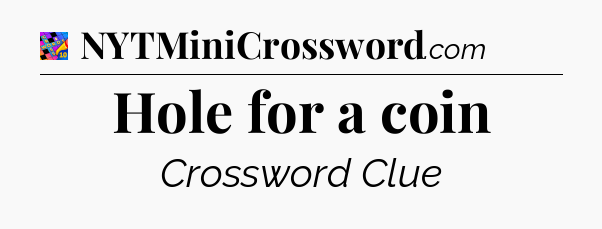 NYTMiniCrossword.com

Hole for a coin

Crossword Clue